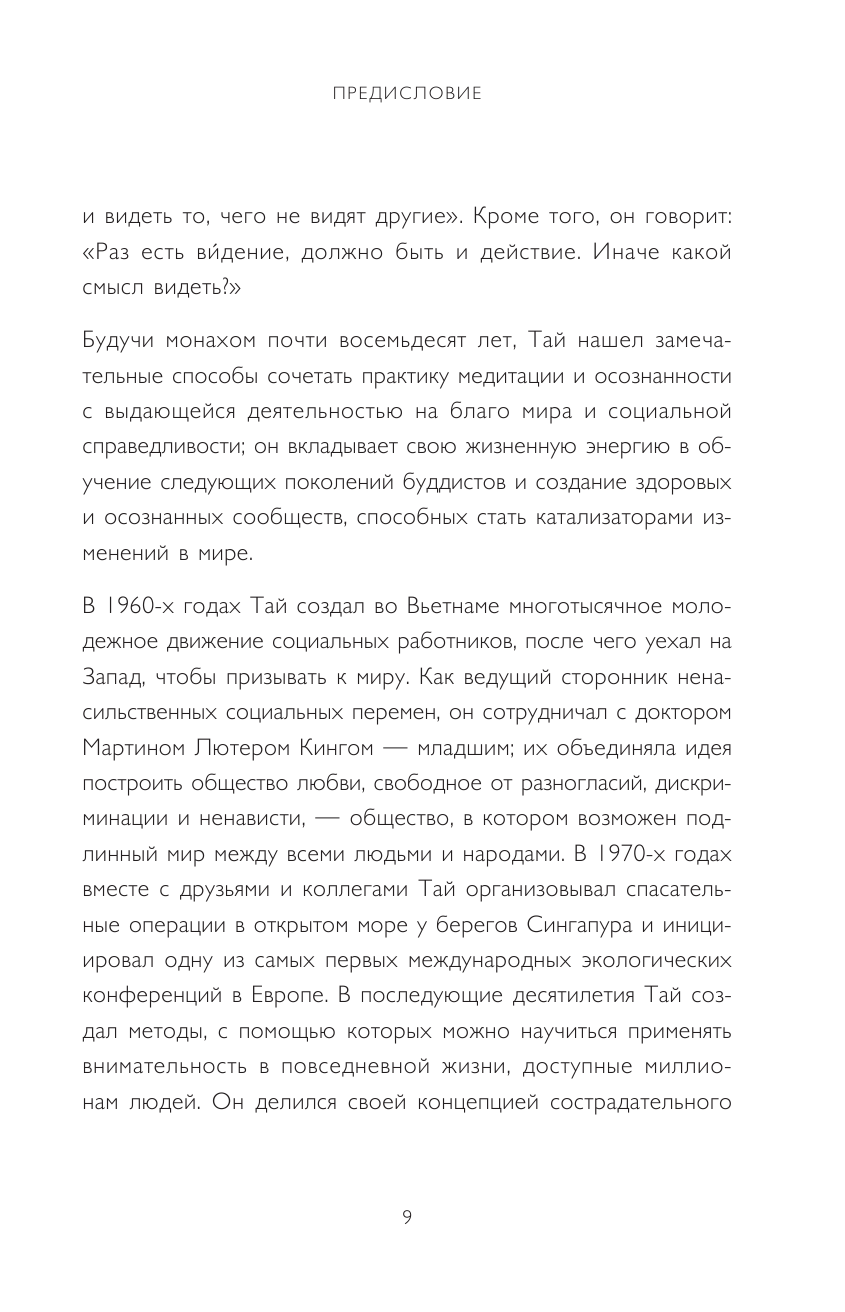 ПРЕДИСЛОВИЕ

и видеть то, чего не видят другие». Кроме того, он говорит: «Раз есть ви́дение, должно быть и действие. Иначе какой смысл видеть?»

Будучи монахом почти восемьдесят лет, Тай нашел замечательные способы сочетать практику медитации и осознанности с выдающейся деятельностью на благо мира и социальной справедливости; он вкладывает свою жизненную энергию в обучение следующих поколений буддистов и создание здоровых и осознанных сообществ, способных стать катализаторами изменений в мире.

В 1960-х годах Тай создал во Вьетнаме многотысячное молодежное движение социальных работников, после чего уехал на Запад, чтобы призывать к миру. Как ведущий сторонник ненасильственных социальных перемен, он сотрудничал с доктором Мартином Лютером Кингом — младшим; их объединяла идея построить общество любви, свободное от разногласий, дискриминации и ненависти, — общество, в котором возможен подлинный мир между всеми людьми и народами. В 1970-х годах вместе с друзьями и коллегами Тай организовывал спасательные операции в открытом море у берегов Сингапура и инициировал одну из самых первых международных экологических конференций в Европе. В последующие десятилетия Тай создал методы, с помощью которых можно научиться применять внимательность в повседневной жизни, доступные миллионам людей. Он делился своей концепцией сострадательного

9